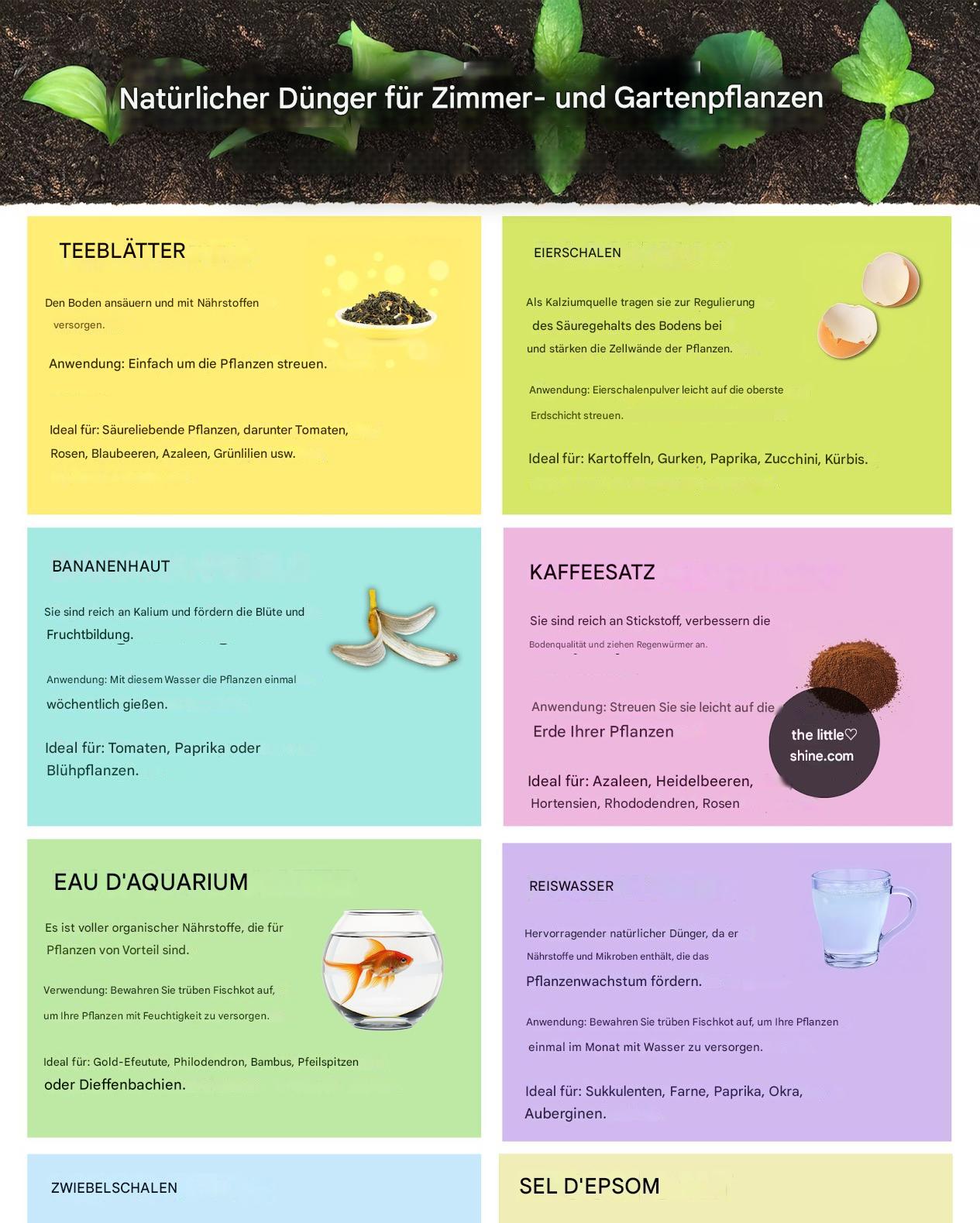 Natürlicher Dünger für Zimmer- und Gartenpflanzen

TEEBLÄTTER

Den Boden ansäuern und mit Nährstoffen versorgen.

Anwendung: Einfach um die Pflanzen streuen.

Ideal für: Säureliebende Pflanzen, darunter Tomaten, Rosen, Blaubeeren, Azaleen, Grünlilien usw.

EIERSCHALEN

Als Kalziumquelle tragen sie zur Regulierung des Säuregehalts des Bodens bei und stärken die Zellwände der Pflanzen.

Anwendung: Eierschalenpulver leicht auf die oberste Erdschicht streuen.

Ideal für: Kartoffeln, Gurken, Paprika, Zucchini, Kürbis.

BANANENHAUT

Sie sind reich an Kalium und fördern die Blüte und Fruchtbildung.

Anwendung: Mit diesem Wasser die Pflanzen einmal wöchentlich gießen.

Ideal für: Tomaten, Paprika oder Blühpflanzen.

KAFFEESATZ

Sie sind reich an Stickstoff, verbessern die Bodenqualität und ziehen Regenwürmer an.

Anwendung: Streuen Sie sie leicht auf die Erde Ihrer Pflanzen

the little♡ shine.com

Ideal für: Azaleen, Heidelbeeren, Hortensien, Rhododendren, Rosen

EAU D'AQUARIUM

Es ist voller organischer Nährstoffe, die für Pflanzen von Vorteil sind.

Verwendung: Bewahren Sie trüben Fischkot auf, um Ihre Pflanzen mit Feuchtigkeit zu versorgen.

Ideal für: Gold-Efeutute, Philodendron, Bambus, Pfeilspitzen oder Dieffenbachien.

REISWASSER

Hervorragender natürlicher Dünger, da er Nährstoffe und Mikroben enthält, die das Pflanzenwachstum fördern.

Anwendung: Bewahren Sie trüben Fischkot auf, um Ihre Pflanzen einmal im Monat mit Wasser zu versorgen.

Ideal für: Sukkulenten, Farne, Paprika, Okra, Auberginen.

ZWIEBELSCHALEN

SEL D'EPSOM